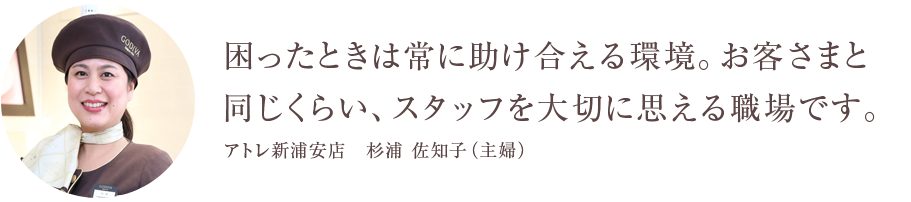 GODIVA

困ったときは常に助け合える環境。お客さまと同じくらい、スタッフを大切に思える職場です。

アトレ新浦安店　杉浦 佐知子（主婦）